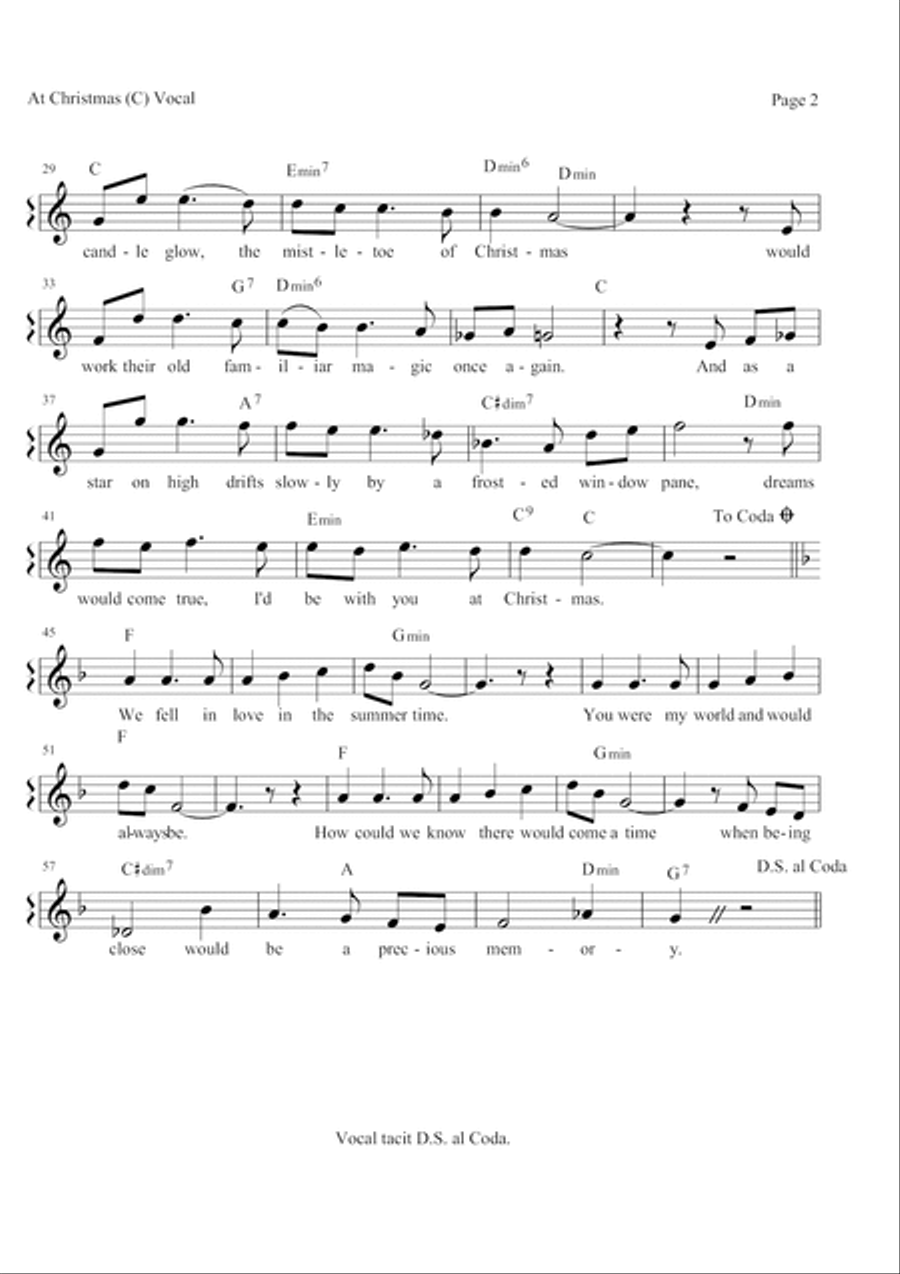 At Christmas (C) Vocal

Page 2

29 C Emin$^7$ Dmin$^6$ Dmin

cand - le glow, the mist - le - toe of Christ - mas would

33 G$^7$ Dmin$^6$ C

work their old fam - il - iar ma - gic once a - gain. And as a

37 A$^7$ C♯dim$^7$ Dmin

star on high drifts slow - ly by a frost - ed win - dow pane, dreams

41 Emin C$^9$ C To Coda

would come true, I'd be with you at Christ - mas.

45 F Gmin

We fell in love in the summer time. You were my world and would

51 F F Gmin

al-ways be. How could we know there would come a time when be - ing

57 C♯dim$^7$ A Dmin G$^7$ D.S. al Coda

close would be a prec - ious mem - or - y.

Vocal tacit D.S. al Coda.